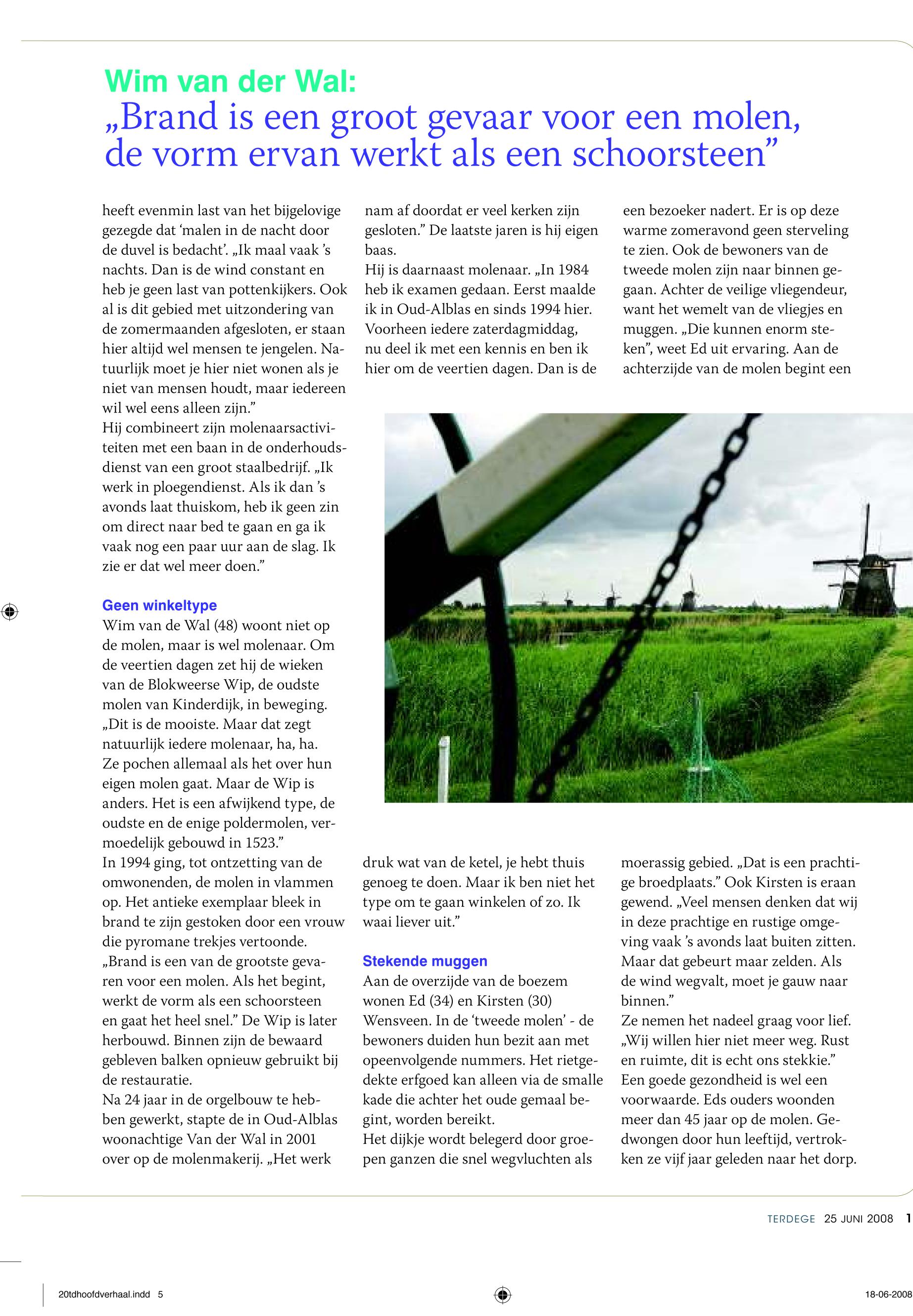 Wim van der Wal:
„Brand is een groot gevaar voor een molen, de vorm ervan werkt als een schoorsteen”

heeft evenmin last van het bijgelovige gezegde dat ‘malen in de nacht door de duvel is bedacht’. „Ik maal vaak ’s nachts. Dan is de wind constant en heb je geen last van pottenkijkers. Ook al is dit gebied met uitzondering van de zomermaanden afgesloten, er staan hier altijd wel mensen te jengelen. Natuurlijk moet je hier niet wonen als je niet van mensen houdt, maar iedereen wil wel eens alleen zijn.”
Hij combineert zijn molenaarsactiviteiten met een baan in de onderhoudsdienst van een groot staalbedrijf. „Ik werk in ploegendienst. Als ik dan ’s avonds laat thuiskom, heb ik geen zin om direct naar bed te gaan en ga ik vaak nog een paar uur aan de slag. Ik zie er dat wel meer doen.”

Geen winkeltype
Wim van de Wal (48) woont niet op de molen, maar is wel molenaar. Om de veertien dagen zet hij de wieken van de Blokweerse Wip, de oudste molen van Kinderdijk, in beweging. „Dit is de mooiste. Maar dat zegt natuurlijk iedere molenaar, ha, ha. Ze pochen allemaal als het over hun eigen molen gaat. Maar de Wip is anders. Het is een afwijkend type, de oudste en de enige poldermolen, vermoedelijk gebouwd in 1523.”
In 1994 ging, tot ontzetting van de omwonenden, de molen in vlammen op. Het antieke exemplaar bleek in brand te zijn gestoken door een vrouw die pyromane trekjes vertoonde. „Brand is een van de grootste gevaren voor een molen. Als het begint, werkt de vorm als een schoorsteen en gaat het heel snel.” De Wip is later herbouwd. Binnen zijn de bewaard gebleven balken opnieuw gebruikt bij de restauratie.
Na 24 jaar in de orgelbouw te hebben gewerkt, stapte de in Oud-Alblas woonachtige Van der Wal in 2001 over op de molenmakerij. „Het werk nam af doordat er veel kerken zijn gesloten.” De laatste jaren is hij eigen baas.
Hij is daarnaast molenaar. „In 1984 heb ik examen gedaan. Eerst maalde ik in Oud-Alblas en sinds 1994 hier. Voorheen iedere zaterdagmiddag, nu deel ik met een kennis en ben ik hier om de veertien dagen. Dan is de druk wat van de ketel, je hebt thuis genoeg te doen. Maar ik ben niet het type om te gaan winkelen of zo. Ik waai liever uit.”

Stekende muggen
Aan de overzijde van de boezem wonen Ed (34) en Kirsten (30) Wensveen. In de ‘tweede molen’ - de bewoners duiden hun bezit aan met opeenvolgende nummers. Het rietgedekte erfgoed kan alleen via de smalle kade die achter het oude gemaal begint, worden bereikt.
Het dijkje wordt belegerd door groepen ganzen die snel wegvluchten als een bezoeker nadert. Er is op deze warme zomeravond geen sterveling te zien. Ook de bewoners van de tweede molen zijn naar binnen gegaan. Achter de veilige vliegendeur, want het wemelt van de vliegjes en muggen. „Die kunnen enorm steken”, weet Ed uit ervaring. Aan de achterzijde van de molen begint een moerassig gebied. „Dat is een prachtige broedplaats.” Ook Kirsten is eraan gewend. „Veel mensen denken dat wij in deze prachtige en rustige omgeving vaak ’s avonds laat buiten zitten. Maar dat gebeurt maar zelden. Als de wind wegvalt, moet je gauw naar binnen.”
Ze nemen het nadeel graag voor lief. „Wij willen hier niet meer weg. Rust en ruimte, dit is echt ons stekkie.” Een goede gezondheid is wel een voorwaarde. Eds ouders woonden meer dan 45 jaar op de molen. Gedwongen door hun leeftijd, vertrokken ze vijf jaar geleden naar het dorp.

TERDEGE 25 JUNI 2008 1

20tdhoofdverhaal.indd 5
18-06-2008